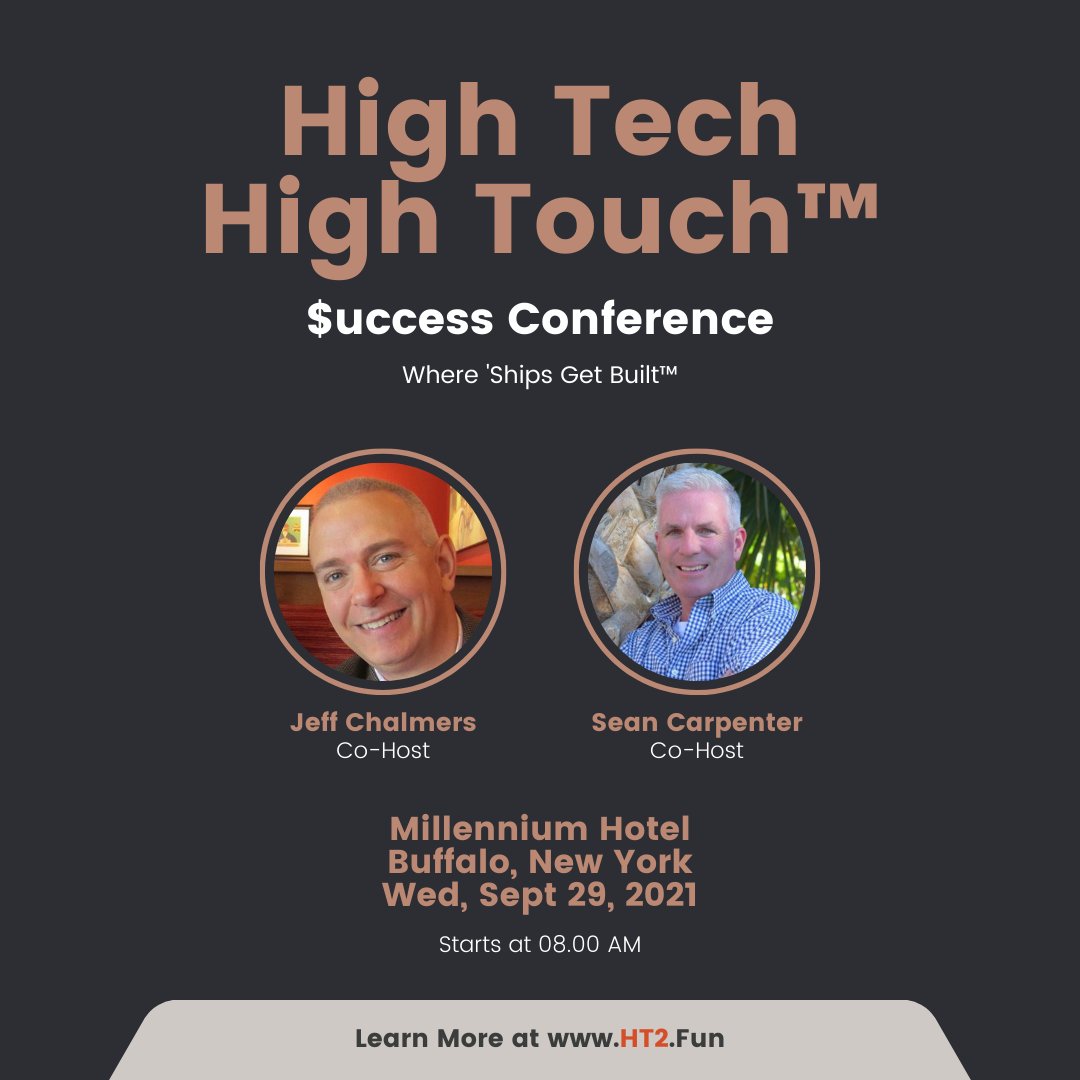 High Tech
High Touch™

$uccess Conference

Where 'Ships Get Built™

Jeff Chalmers
Co-Host

Sean Carpenter
Co-Host

Millennium Hotel
Buffalo, New York
Wed, Sept 29, 2021

Starts at 08.00 AM

Learn More at www.HT2.Fun